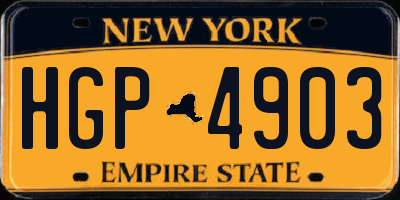 NEW YORK

HGP 4903

EMPIRE STATE